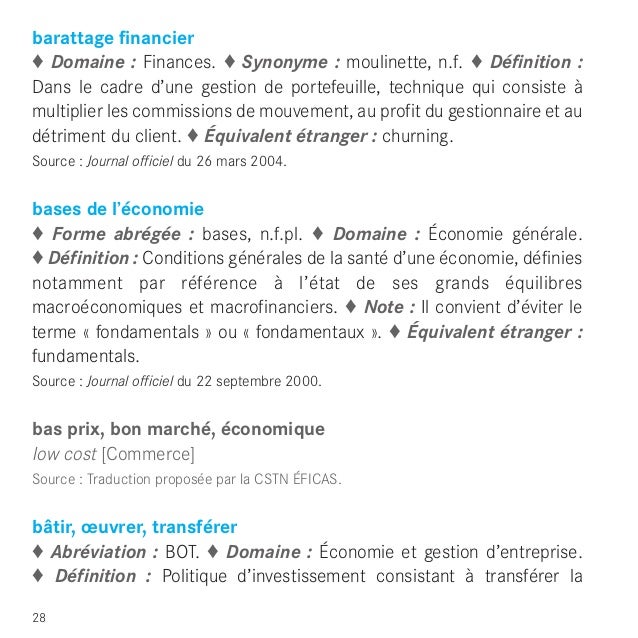 barattage financier

♦ Domaine : Finances. ♦ Synonyme : moulinette, n.f. ♦ Définition : Dans le cadre d'une gestion de portefeuille, technique qui consiste à multiplier les commissions de mouvement, au profit du gestionnaire et au détriment du client. ♦ Équivalent étranger : churning.

Source : Journal officiel du 26 mars 2004.

bases de l'économie

♦ Forme abrégée : bases, n.f.pl. ♦ Domaine : Économie générale. ♦ Définition : Conditions générales de la santé d'une économie, définies notamment par référence à l'état de ses grands équilibres macroéconomiques et macrofinanciers. ♦ Note : Il convient d'éviter le terme « fondamentals » ou « fondamentaux ». ♦ Équivalent étranger : fundamentals.

Source : Journal officiel du 22 septembre 2000.

bas prix, bon marché, économique

low cost [Commerce]

Source : Traduction proposée par la CSTN ÉFICAS.

bâtir, œuvrer, transférer

♦ Abréviation : BOT. ♦ Domaine : Économie et gestion d'entreprise. ♦ Définition : Politique d'investissement consistant à transférer la

28